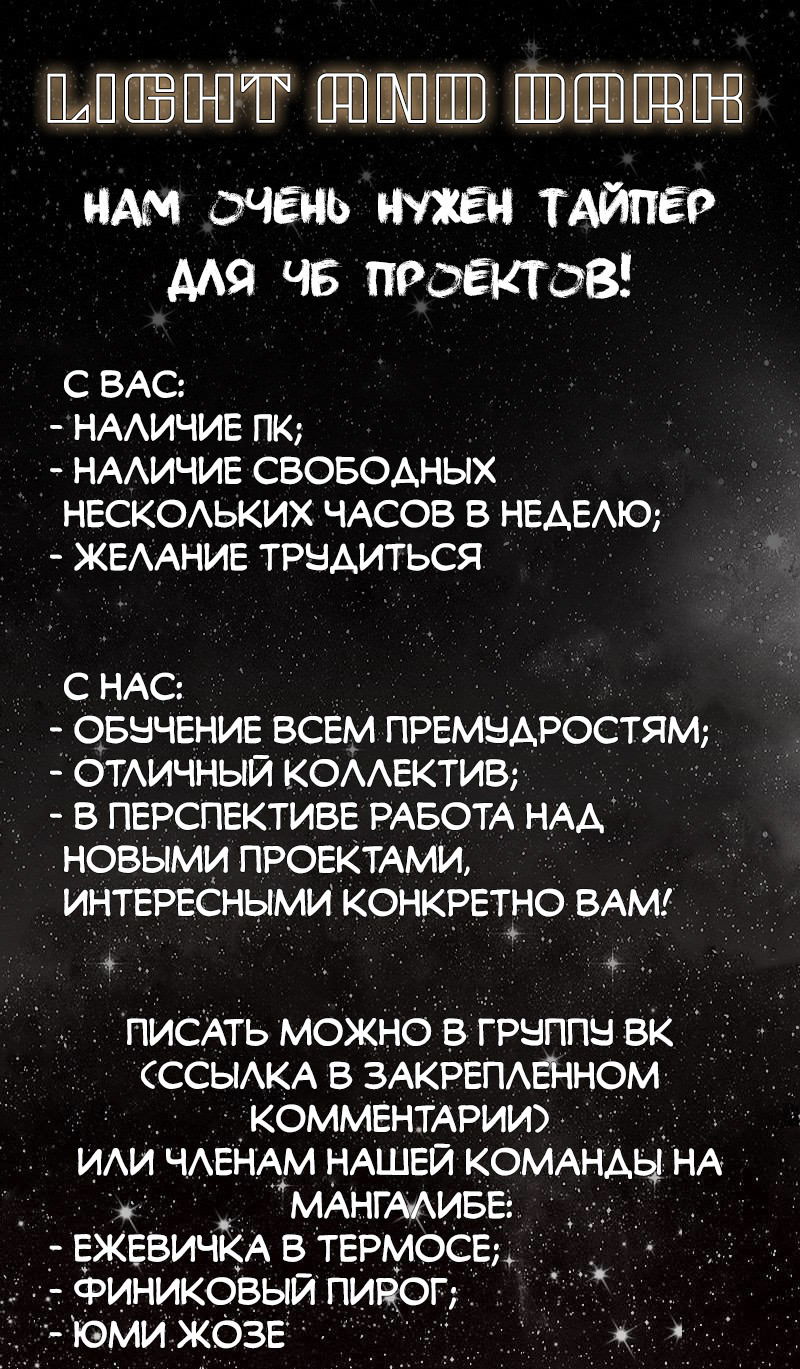 LIGHT AND DARK

НАМ ОЧЕНЬ НУЖЕН ТАЙПЕР ДЛЯ ЧБ ПРОЕКТОВ!

С ВАС:
- НАЛИЧИЕ ПК;
- НАЛИЧИЕ СВОБОДНЫХ НЕСКОЛЬКИХ ЧАСОВ В НЕДЕЛЮ;
- ЖЕЛАНИЕ ТРУДИТЬСЯ

С НАС:
- ОБУЧЕНИЕ ВСЕМ ПРЕМУДРОСТЯМ;
- ОТЛИЧНЫЙ КОЛЛЕКТИВ;
- В ПЕРСПЕКТИВЕ РАБОТА НАД НОВЫМИ ПРОЕКТАМИ, ИНТЕРЕСНЫМИ КОНКРЕТНО ВАМ!

ПИСАТЬ МОЖНО В ГРУППУ ВК (ССЫЛКА В ЗАКРЕПЛЕННОМ КОММЕНТАРИИ) ИЛИ ЧЛЕНАМ НАШЕЙ КОМАНДЫ НА МАНГАЛИБЕ:
- ЕЖЕВИЧКА В ТЕРМОСЕ;
- ФИНИКОВЫЙ ПИРОГ;
- ЮМИ ЖОЗЕ